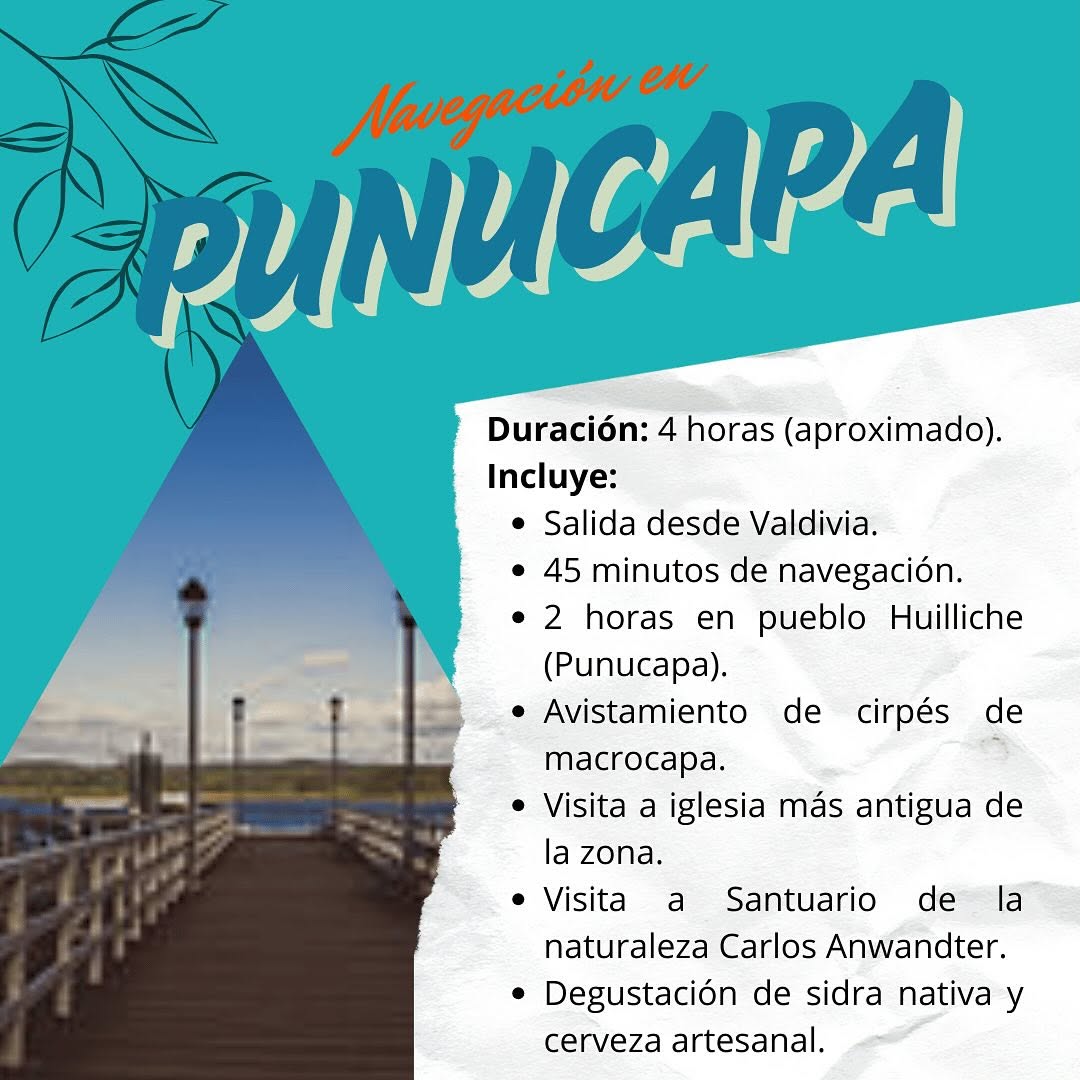 Navegación en
PUNUCAPA

Duración: 4 horas (aproximado).
Incluye:
• Salida desde Valdivia.
• 45 minutos de navegación.
• 2 horas en pueblo Huilliche (Punucapa).
• Avistamiento de cirpés de macrocapa.
• Visita a iglesia más antigua de la zona.
• Visita a Santuario de la naturaleza Carlos Anwandter.
• Degustación de sidra nativa y cerveza artesanal.